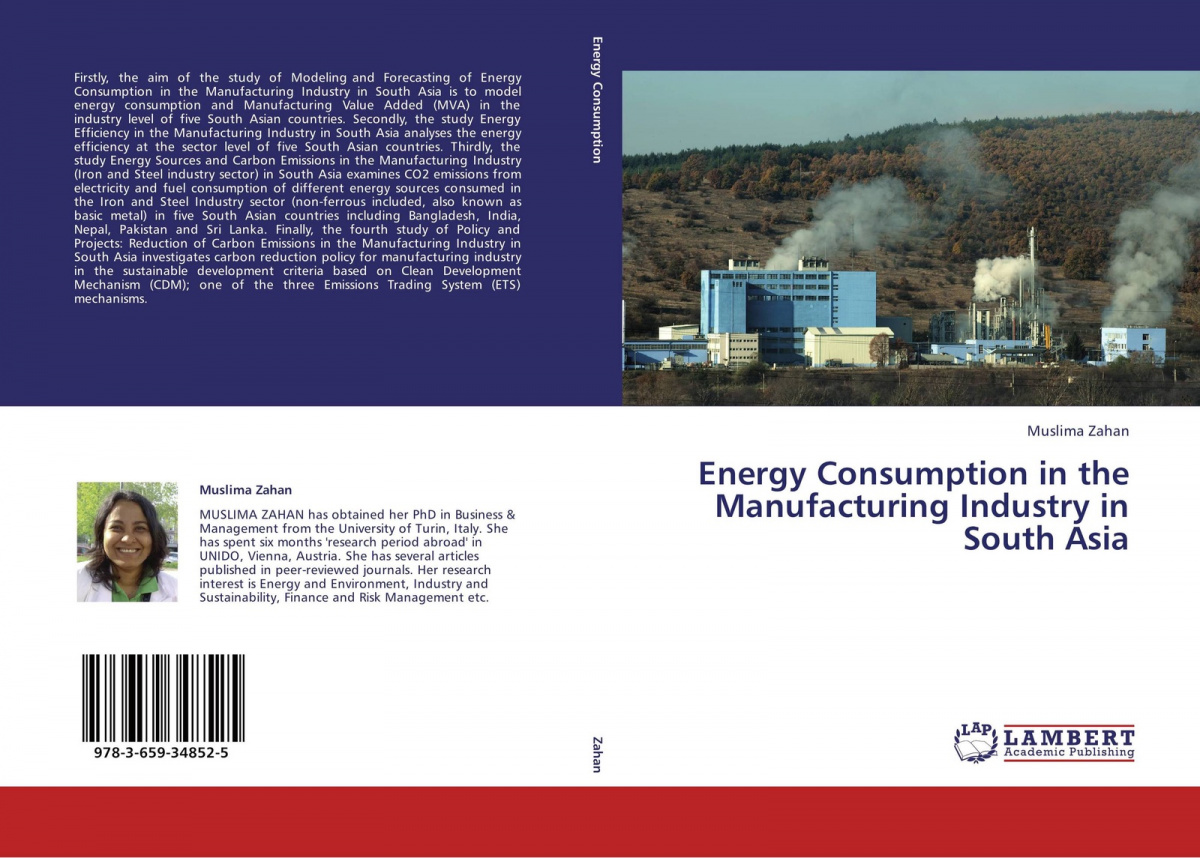 Firstly, the aim of the study of Modeling and Forecasting of Energy Consumption in the Manufacturing Industry in South Asia is to model energy consumption and Manufacturing Value Added (MVA) in the industry level of five South Asian countries. Secondly, the study Energy Efficiency in the Manufacturing Industry in South Asia analyses the energy efficiency at the sector level of five South Asian countries. Thirdly, the study Energy Sources and Carbon Emissions in the Manufacturing Industry (Iron and Steel industry sector) in South Asia examines CO2 emissions from electricity and fuel consumption of different energy sources consumed in the Iron and Steel Industry sector (non-ferrous included, also known as basic metal) in five South Asian countries including Bangladesh, India, Nepal, Pakistan and Sri Lanka. Finally, the fourth study of Policy and Projects: Reduction of Carbon Emissions in the Manufacturing Industry in South Asia investigates carbon reduction policy for manufacturing industry in the sustainable development criteria based on Clean Development Mechanism (CDM); one of the three Emissions Trading System (ETS) mechanisms.

Muslima Zahan

MUSLIMA ZAHAN has obtained her PhD in Business & Management from the University of Turin, Italy. She has spent six months 'research period abroad' in UNIDO, Vienna, Austria. She has several articles published in peer-reviewed journals. Her research interest is Energy and Environment, Industry and Sustainability, Finance and Risk Management etc.

978-3-659-34852-5

Energy Consumption

Zahan

Muslima Zahan

Energy Consumption in the Manufacturing Industry in South Asia

LAP LAMBERT Academic Publishing